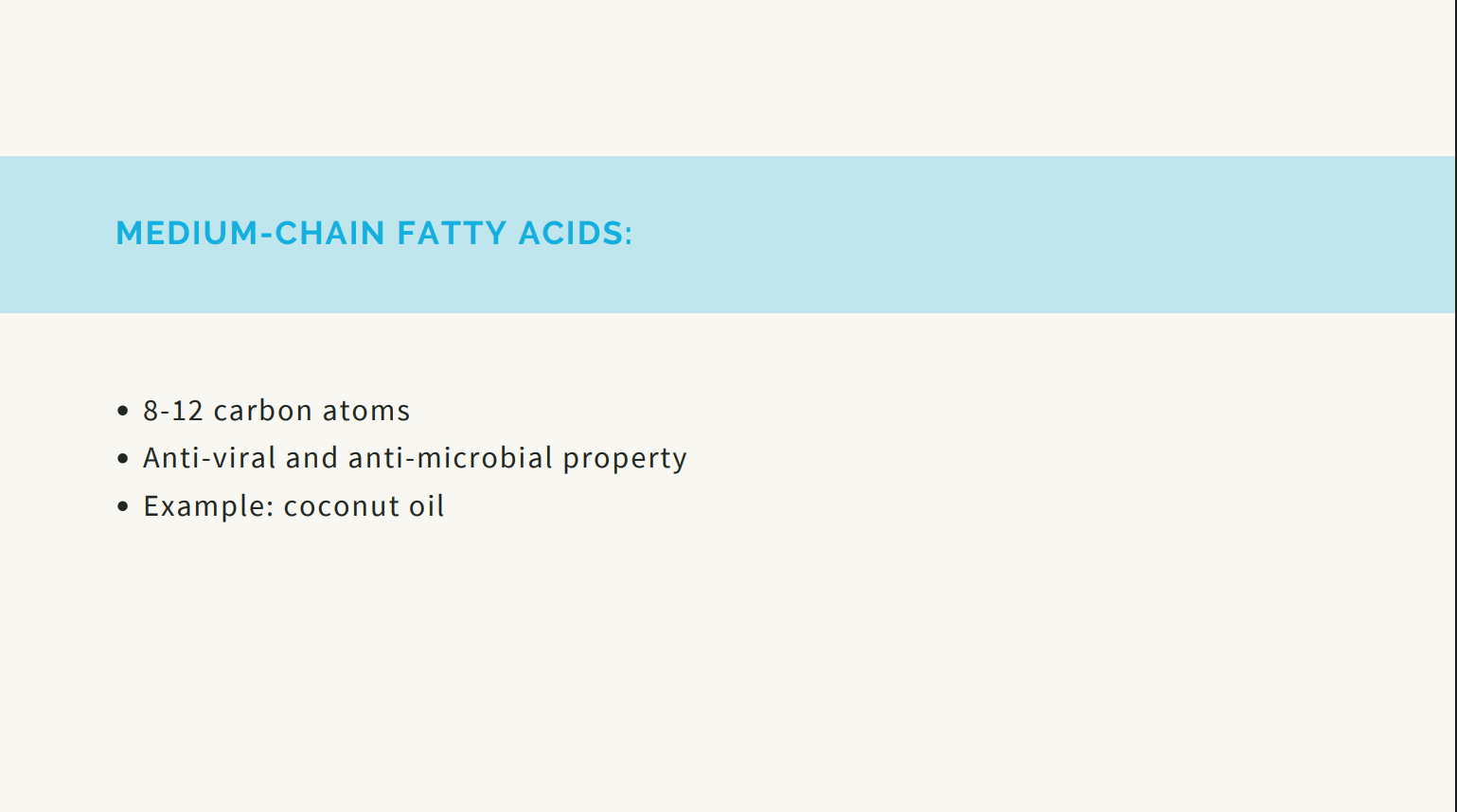 MEDIUM-CHAIN FATTY ACIDS:

• 8-12 carbon atoms
• Anti-viral and anti-microbial property
• Example: coconut oil